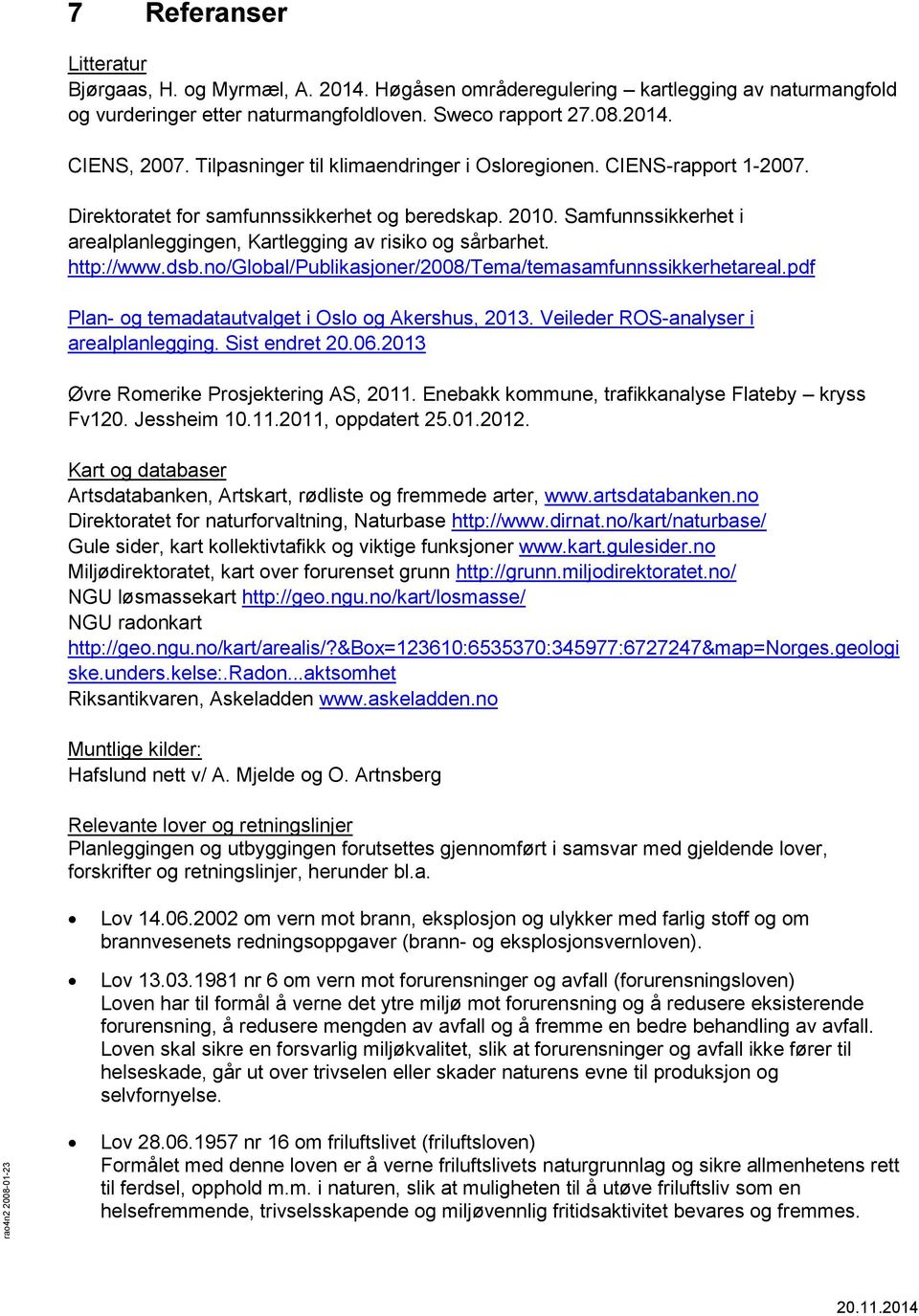 7 Referanser

Litteratur
Bjørgaas, H. og Myrmæl, A. 2014. Høgåsen områderegulering – kartlegging av naturmangfold og vurderinger etter naturmangfoldloven. Sweco rapport 27.08.2014.

CIENS, 2007. Tilpasninger til klimaendringer i Osloregionen. CIENS-rapport 1-2007.

Direktoratet for samfunnssikkerhet og beredskap. 2010. Samfunnssikkerhet i arealplanleggingen, Kartlegging av risiko og sårbarhet. http://www.dsb.no/Global/Publikasjoner/2008/Tema/temasamfunnssikkerhetareal.pdf

Plan- og temadatautvalget i Oslo og Akershus, 2013. Veileder ROS-analyser i arealplanlegging. Sist endret 20.06.2013

Øvre Romerike Prosjektering AS, 2011. Enebakk kommune, trafikkanalyse Flateby – kryss Fv120. Jessheim 10.11.2011, oppdatert 25.01.2012.

Kart og databaser
Artsdatabanken, Artskart, rødliste og fremmede arter, www.artsdatabanken.no
Direktoratet for naturforvaltning, Naturbase http://www.dirnat.no/kart/naturbase/
Gule sider, kart kollektivtafikk og viktige funksjoner www.kart.gulesider.no
Miljødirektoratet, kart over forurenset grunn http://grunn.miljodirektoratet.no/
NGU løsmassekart http://geo.ngu.no/kart/losmasse/
NGU radonkart
http://geo.ngu.no/kart/arealis/?&Box=123610:6535370:345977:6727247&map=Norges.geologiske.unders.kelse:.Radon...aktsomhet
Riksantikvaren, Askeladden www.askeladden.no

Muntlige kilder:
Hafslund nett v/ A. Mjelde og O. Artnsberg

Relevante lover og retningslinjer
Planleggingen og utbyggingen forutsettes gjennomført i samsvar med gjeldende lover, forskrifter og retningslinjer, herunder bl.a.

• Lov 14.06.2002 om vern mot brann, eksplosjon og ulykker med farlig stoff og om brannvesenets redningsoppgaver (brann- og eksplosjonsvernloven).

• Lov 13.03.1981 nr 6 om vern mot forurensninger og avfall (forurensningsloven)
Loven har til formål å verne det ytre miljø mot forurensning og å redusere eksisterende forurensning, å redusere mengden av avfall og å fremme en bedre behandling av avfall. Loven skal sikre en forsvarlig miljøkvalitet, slik at forurensninger og avfall ikke fører til helseskade, går ut over trivselen eller skader naturens evne til produksjon og selvfornyelse.

• Lov 28.06.1957 nr 16 om friluftslivet (friluftsloven)
Formålet med denne loven er å verne friluftslivets naturgrunnlag og sikre allmenhetens rett til ferdsel, opphold m.m. i naturen, slik at muligheten til å utøve friluftsliv som en helsefremmende, trivselsskapende og miljøvennlig fritidsaktivitet bevares og fremmes.

rao4n2 2008-01-23

20.11.2014